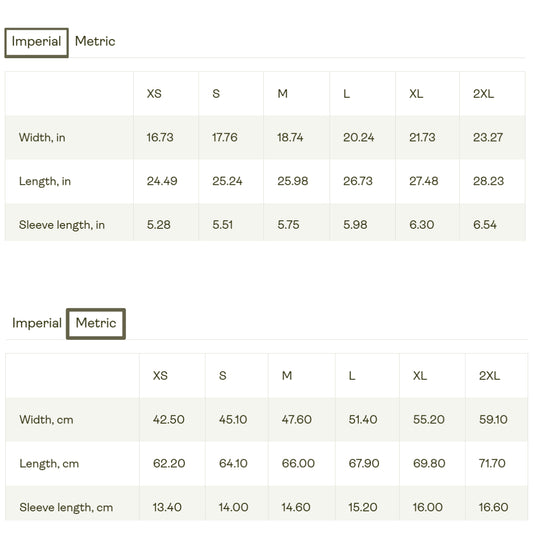 Imperial Metric

| | XS | S | M | L | XL | 2XL |
|---|---|---|---|---|---|---|
| Width, in | 16.73 | 17.76 | 18.74 | 20.24 | 21.73 | 23.27 |
| Length, in | 24.49 | 25.24 | 25.98 | 26.73 | 27.48 | 28.23 |
| Sleeve length, in | 5.28 | 5.51 | 5.75 | 5.98 | 6.30 | 6.54 |

Imperial Metric

| | XS | S | M | L | XL | 2XL |
|---|---|---|---|---|---|---|
| Width, cm | 42.50 | 45.10 | 47.60 | 51.40 | 55.20 | 59.10 |
| Length, cm | 62.20 | 64.10 | 66.00 | 67.90 | 69.80 | 71.70 |
| Sleeve length, cm | 13.40 | 14.00 | 14.60 | 15.20 | 16.00 | 16.60 |